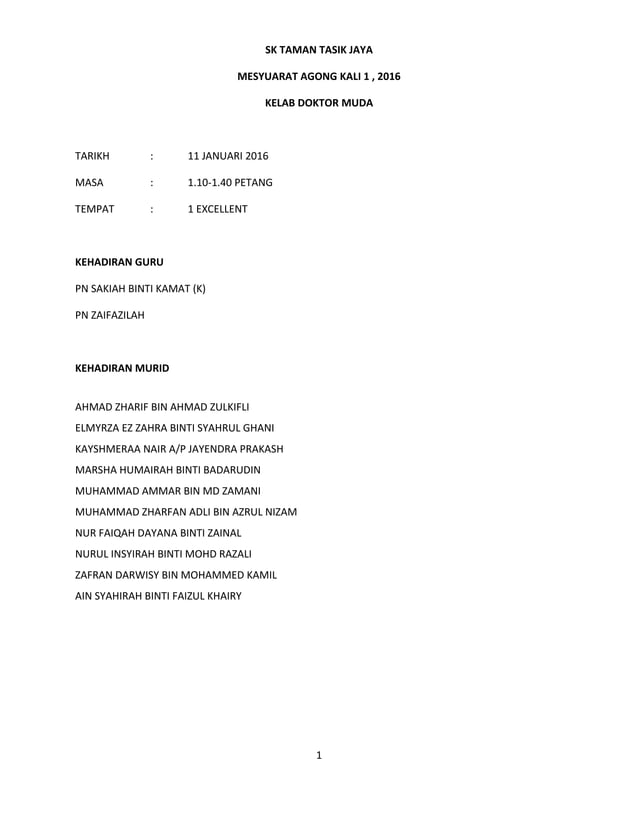 SK TAMAN TASIK JAYA

MESYUARAT AGONG KALI 1 , 2016

KELAB DOKTOR MUDA

TARIKH : 11 JANUARI 2016

MASA : 1.10-1.40 PETANG

TEMPAT : 1 EXCELLENT

KEHADIRAN GURU

PN SAKIAH BINTI KAMAT (K)

PN ZAIFAZILAH

KEHADIRAN MURID

AHMAD ZHARIF BIN AHMAD ZULKIFLI
ELMYRZA EZ ZAHRA BINTI SYAHRUL GHANI
KAYSHMERAA NAIR A/P JAYENDRA PRAKASH
MARSHA HUMAIRAH BINTI BADARUDIN
MUHAMMAD AMMAR BIN MD ZAMANI
MUHAMMAD ZHARFAN ADLI BIN AZRUL NIZAM
NUR FAIQAH DAYANA BINTI ZAINAL
NURUL INSYIRAH BINTI MOHD RAZALI
ZAFRAN DARWISY BIN MOHAMMED KAMIL
AIN SYAHIRAH BINTI FAIZUL KHAIRY

1